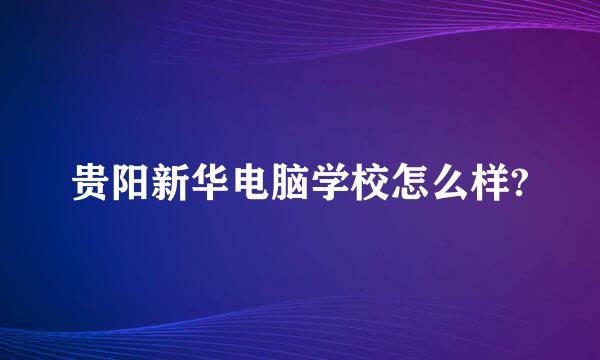 贵阳新华电脑学校怎么样?